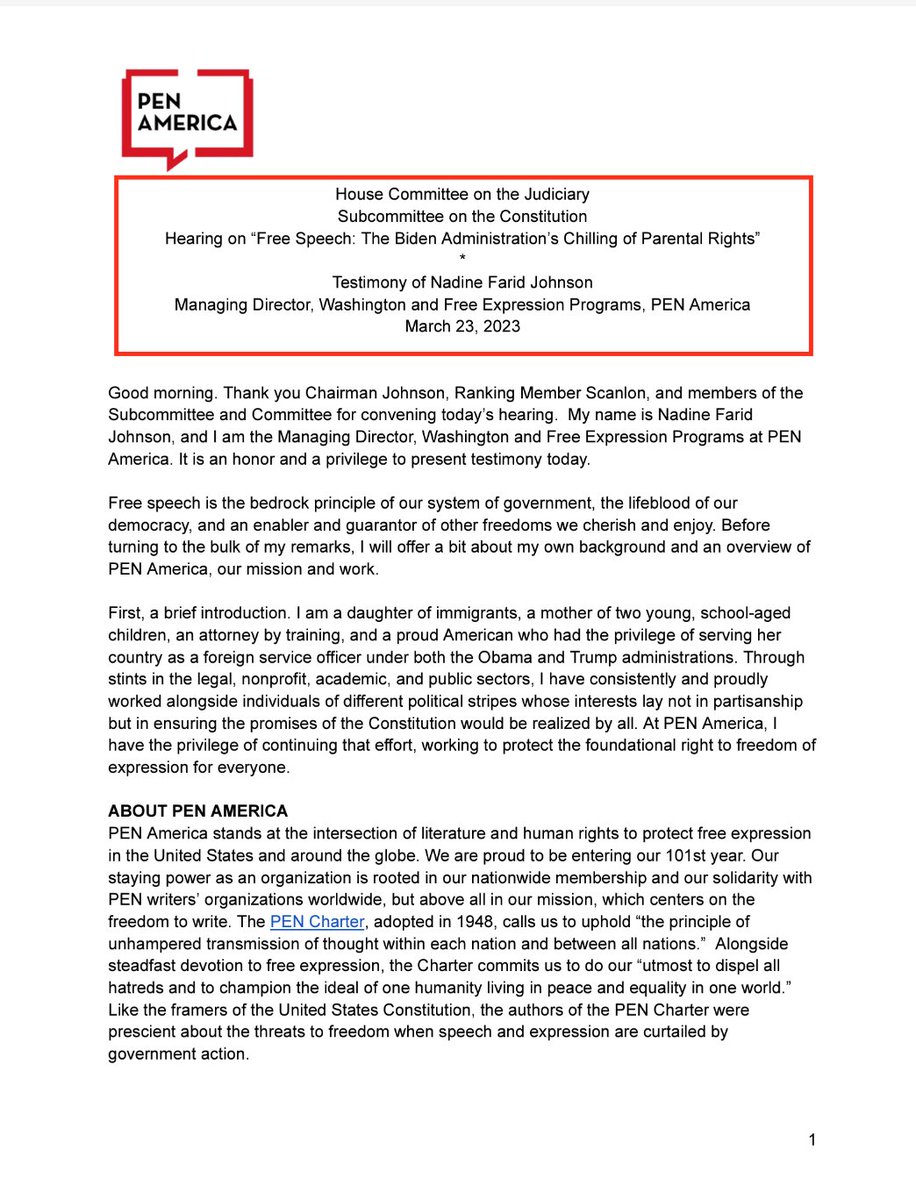 PEN AMERICA

House Committee on the Judiciary
Subcommittee on the Constitution
Hearing on “Free Speech: The Biden Administration’s Chilling of Parental Rights”
*
Testimony of Nadine Farid Johnson
Managing Director, Washington and Free Expression Programs, PEN America
March 23, 2023

Good morning. Thank you Chairman Johnson, Ranking Member Scanlon, and members of the Subcommittee and Committee for convening today’s hearing. My name is Nadine Farid Johnson, and I am the Managing Director, Washington and Free Expression Programs at PEN America. It is an honor and a privilege to present testimony today.

Free speech is the bedrock principle of our system of government, the lifeblood of our democracy, and an enabler and guarantor of other freedoms we cherish and enjoy. Before turning to the bulk of my remarks, I will offer a bit about my own background and an overview of PEN America, our mission and work.

First, a brief introduction. I am a daughter of immigrants, a mother of two young, school-aged children, an attorney by training, and a proud American who had the privilege of serving her country as a foreign service officer under both the Obama and Trump administrations. Through stints in the legal, nonprofit, academic, and public sectors, I have consistently and proudly worked alongside individuals of different political stripes whose interests lay not in partisanship but in ensuring the promises of the Constitution would be realized by all. At PEN America, I have the privilege of continuing that effort, working to protect the foundational right to freedom of expression for everyone.

ABOUT PEN AMERICA
PEN America stands at the intersection of literature and human rights to protect free expression in the United States and around the globe. We are proud to be entering our 101st year. Our staying power as an organization is rooted in our nationwide membership and our solidarity with PEN writers’ organizations worldwide, but above all in our mission, which centers on the freedom to write. The PEN Charter, adopted in 1948, calls us to uphold “the principle of unhampered transmission of thought within each nation and between all nations.” Alongside steadfast devotion to free expression, the Charter commits us to do our “utmost to dispel all hatreds and to champion the ideal of one humanity living in peace and equality in one world.” Like the framers of the United States Constitution, the authors of the PEN Charter were prescient about the threats to freedom when speech and expression are curtailed by government action.

1